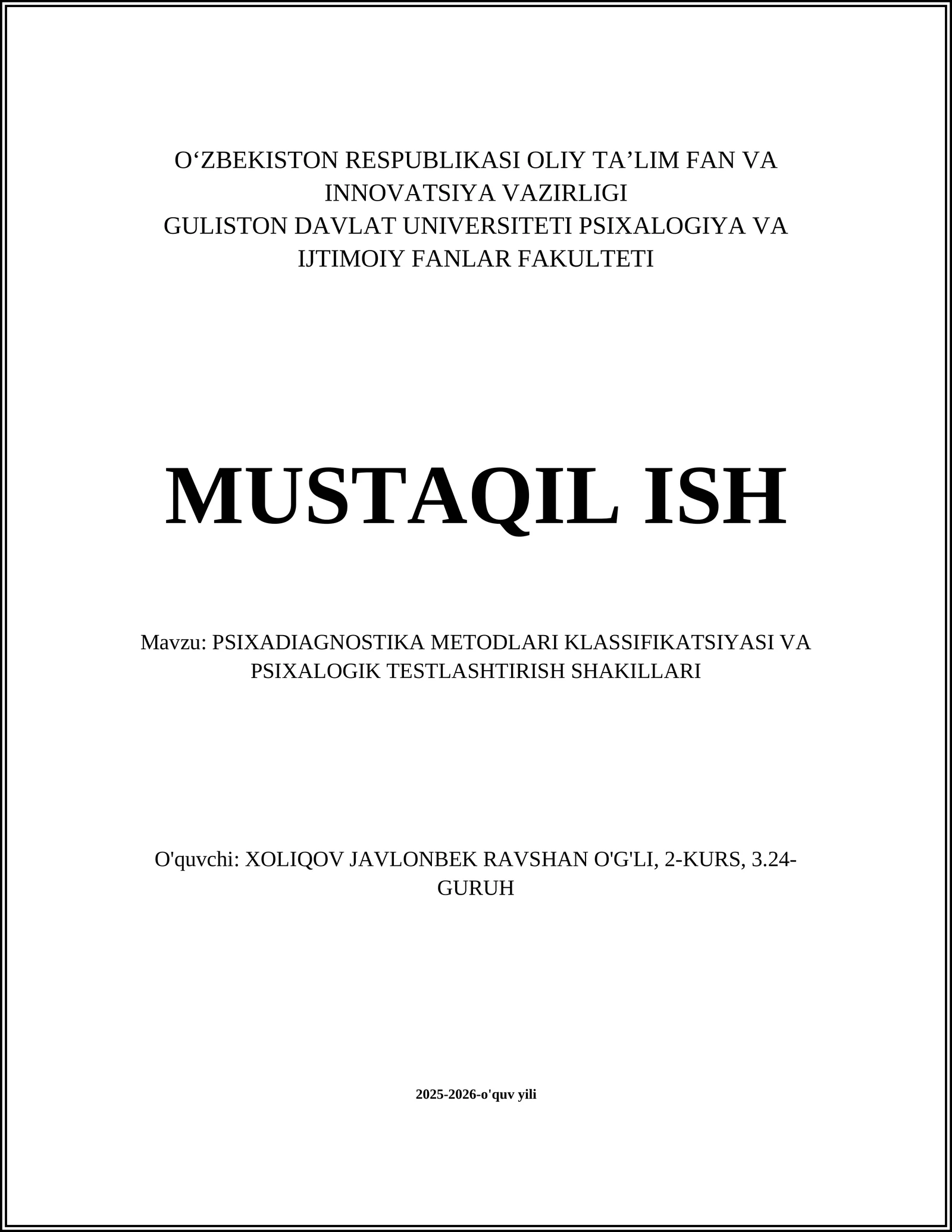 O‘ZBEKISTON RESPUBLIKASI OLIY TA’LIM FAN VA INNOVATSIYA VAZIRLIGI
GULISTON DAVLAT UNIVERSITETI PSIXALOGIYA VA IJTIMOIY FANLAR FAKULTETI

MUSTAQIL ISH

Mavzu: PSIXADIAGNOSTIKA METODLARI KLASSIFIKATSIYASI VA PSIXALOGIK TESTLASHTIRISH SHAKILLARI

O'quvchi: XOLIQOV JAVLONBEK RAVSHAN O'G'LI, 2-KURS, 3.24-GURUH

2025-2026-o'quv yili